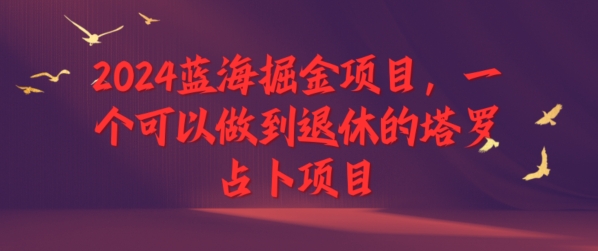 2024蓝海掘金项目，一个可以做到退休的塔罗占卜项目